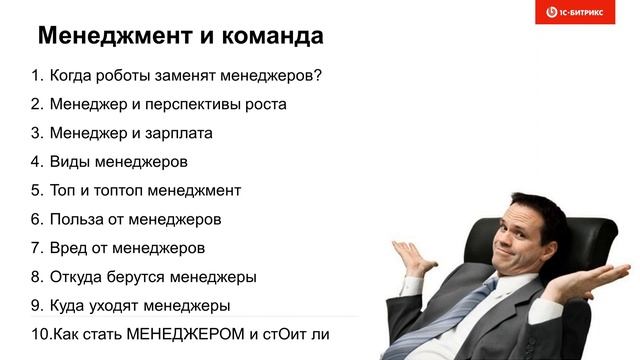 1С-БИТРИКС

Менеджмент и команда

1. Когда роботы заменят менеджеров?
2. Менеджер и перспективы роста
3. Менеджер и зарплата
4. Виды менеджеров
5. Топ и топтоп менеджмент
6. Польза от менеджеров
7. Вред от менеджеров
8. Откуда берутся менеджеры
9. Куда уходят менеджеры
10.Как стать МЕНЕДЖЕРОМ и стОит ли